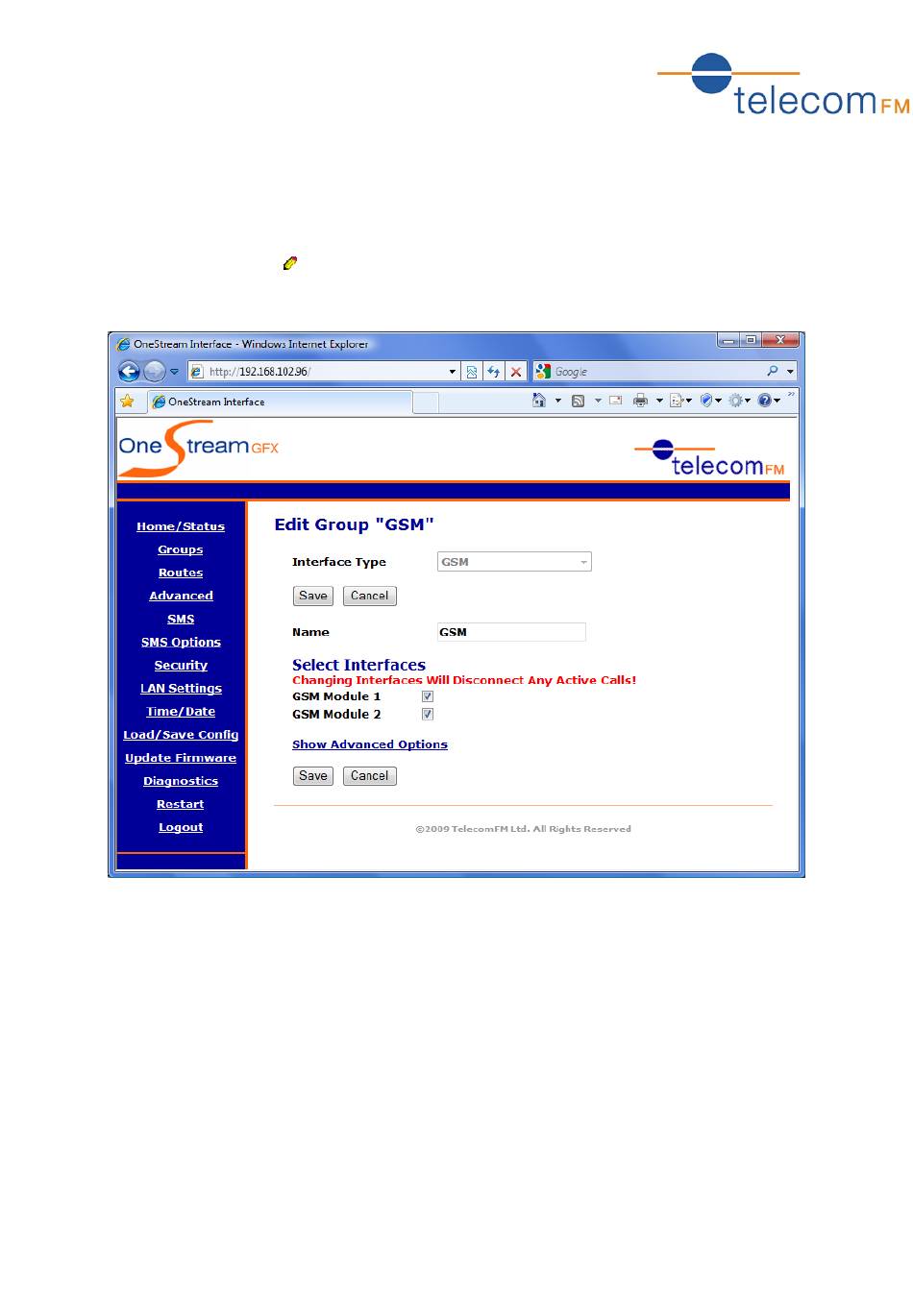 telecomFM

OneStream Interface - Windows Internet Explorer

http://192.168.102.96/

Google

OneStream Interface

OneStreamGFX

telecomFM

Home/Status
Groups
Routes
Advanced
SMS
SMS Options
Security
LAN Settings
Time/Date
Load/Save Config
Update Firmware
Diagnostics
Restart
Logout

Edit Group "GSM"

Interface Type GSM

Save Cancel

Name GSM

Select Interfaces
Changing Interfaces Will Disconnect Any Active Calls!
GSM Module 1 ☑
GSM Module 2 ☑

Show Advanced Options

Save Cancel

©2009 TelecomFM Ltd. All Rights Reserved